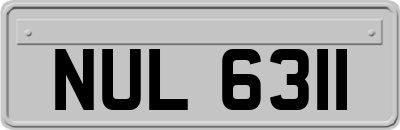 NUL 6311